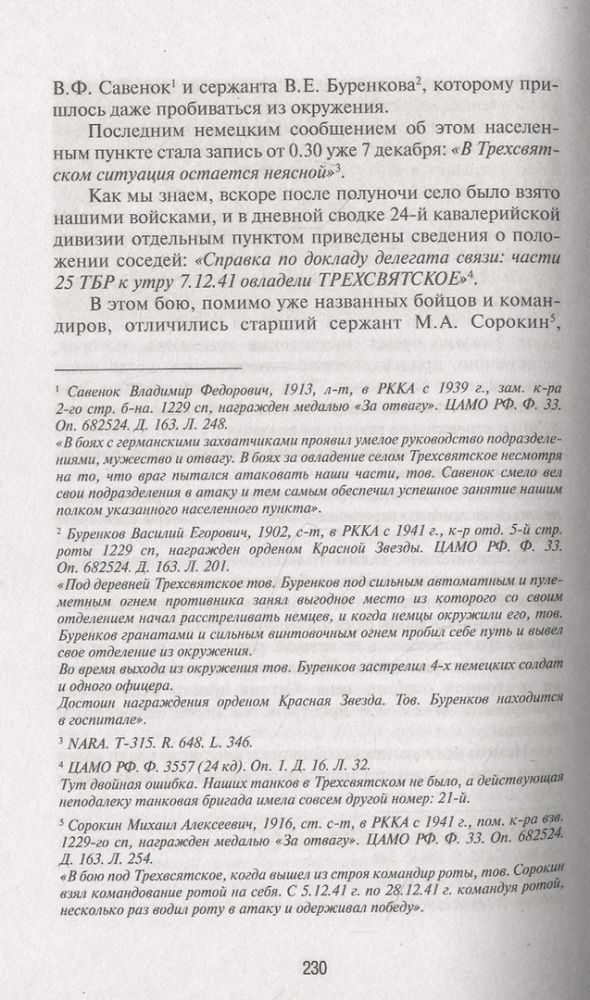 В.Ф. Савенок$^1$ и сержанта В.Е. Буренкова$^2$, которому пришлось даже пробиваться из окружения.

Последним немецким сообщением об этом населенным пункте стала запись от 0.30 уже 7 декабря: «В Трехсвятском ситуация остается неясной»$^3$.

Как мы знаем, вскоре после полуночи село было взято нашими войсками, и в дневной сводке 24-й кавалерийской дивизии отдельным пунктом приведены сведения о положении соседей: «Справка по докладу делегата связи: части 25 ТБР к утру 7.12.41 овладели ТРЕХСВЯТСКОЕ»$^4$.

В этом бою, помимо уже названных бойцов и командиров, отличились старший сержант М.А. Сорокин$^5$,

$^1$ Савенок Владимир Федорович, 1913, л-т, в РККА с 1939 г., зам. к-ра 2-го стр. б-на. 1229 сп, награжден медалью «За отвагу». ЦАМО РФ. Ф. 33. Оп. 682524. Д. 163. Л. 248.

«В боях с германскими захватчиками проявил умелое руководство подразделениями, мужество и отвагу. В боях за овладение селом Трехсвятское несмотря на то, что враг пытался атаковать наши части, тов. Савенок смело вел свои подразделения в атаку и тем самым обеспечил успешное занятие нашим полком указанного населенного пункта».

$^2$ Буренков Василий Егорович, 1902, с-т, в РККА с 1941 г., к-р отд. 5-й стр. роты 1229 сп, награжден орденом Красной Звезды. ЦАМО РФ. Ф. 33. Оп. 682524. Д. 163. Л. 201.

«Под деревней Трехсвятское тов. Буренков под сильным автоматным и пулеметным огнем противника занял выгодное место из которого со своим отделением начал расстреливать немцев, и когда немцы окружили его, тов. Буренков гранатами и сильным винтовочным огнем пробил себе путь и вывел свое отделение из окружения.

Во время выхода из окружения тов. Буренков застрелил 4-х немецких солдат и одного офицера.

Достоин награждения орденом Красная Звезда. Тов. Буренков находится в госпитале».

$^3$ NARA. T-315. R. 648. L. 346.

$^4$ ЦАМО РФ. Ф. 3557 (24 кд). Оп. 1. Д. 16. Л. 32.

Тут двойная ошибка. Наших танков в Трехсвятском не было, а действующая неподалеку танковая бригада имела совсем другой номер: 21-й.

$^5$ Сорокин Михаил Алексеевич, 1916, ст. с-т, в РККА с 1941 г., пом. к-ра взв. 1229-го сп, награжден медалью «За отвагу». ЦАМО РФ. Ф. 33. Оп. 682524. Д. 163. Л. 254.

«В бою под Трехвсятское, когда вышел из строя командир роты, тов. Сорокин взял командование ротой на себя. С 5.12.41 г. по 28.12.41 г. командуя ротой, несколько раз водил роту в атаку и одерживал победу».

230